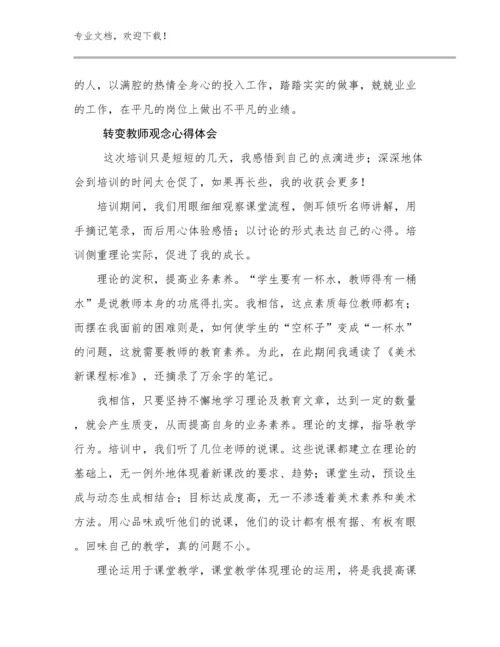 专业文档，欢迎下载！

的人，以满腔的热情全身心的投入工作，踏踏实实的做事，兢兢业业的工作，在平凡的岗位上做出不平凡的业绩。

转变教师观念心得体会

这次培训只是短短的几天，我感悟到自己的点滴进步；深深地体会到培训的时间太仓促了，如果再长些，我的收获会更多！

培训期间，我们用眼细细观察课堂流程，侧耳倾听名师讲解，用手摘记笔录，而后用心体验感悟；以讨论的形式表达自己的心得。培训侧重理论实际，促进了我的成长。

理论的淀积，提高业务素养。“学生要有一杯水，教师得有一桶水”是说教师本身的功底得扎实。我相信，这点素质每位教师都有；而摆在我面前的困难则是，如何使学生的“空杯子”变成“一杯水”的问题，这就需要教师的教育素养。为此，在此期间我通读了《美术新课程标准》，还摘录了万余字的笔记。

我相信，只要坚持不懈地学习理论及教育文章，达到一定的数量，就会产生质变，从而提高自身的业务素养。理论的支撑，指导教学行为。培训中，我们听了几位老师的说课。这些说课都建立在理论的基础上，无一例外地体现着新课改的要求、趋势；课堂生动，预设生成与动态生成相结合；目标达成度高，无一不渗透着美术素养和美术方法。用心品味或听他们的说课，他们的设计都有根有据、有板有眼。回味自己的教学，真的问题不小。

理论运用于课堂教学，课堂教学体现理论的运用，将是我提高课